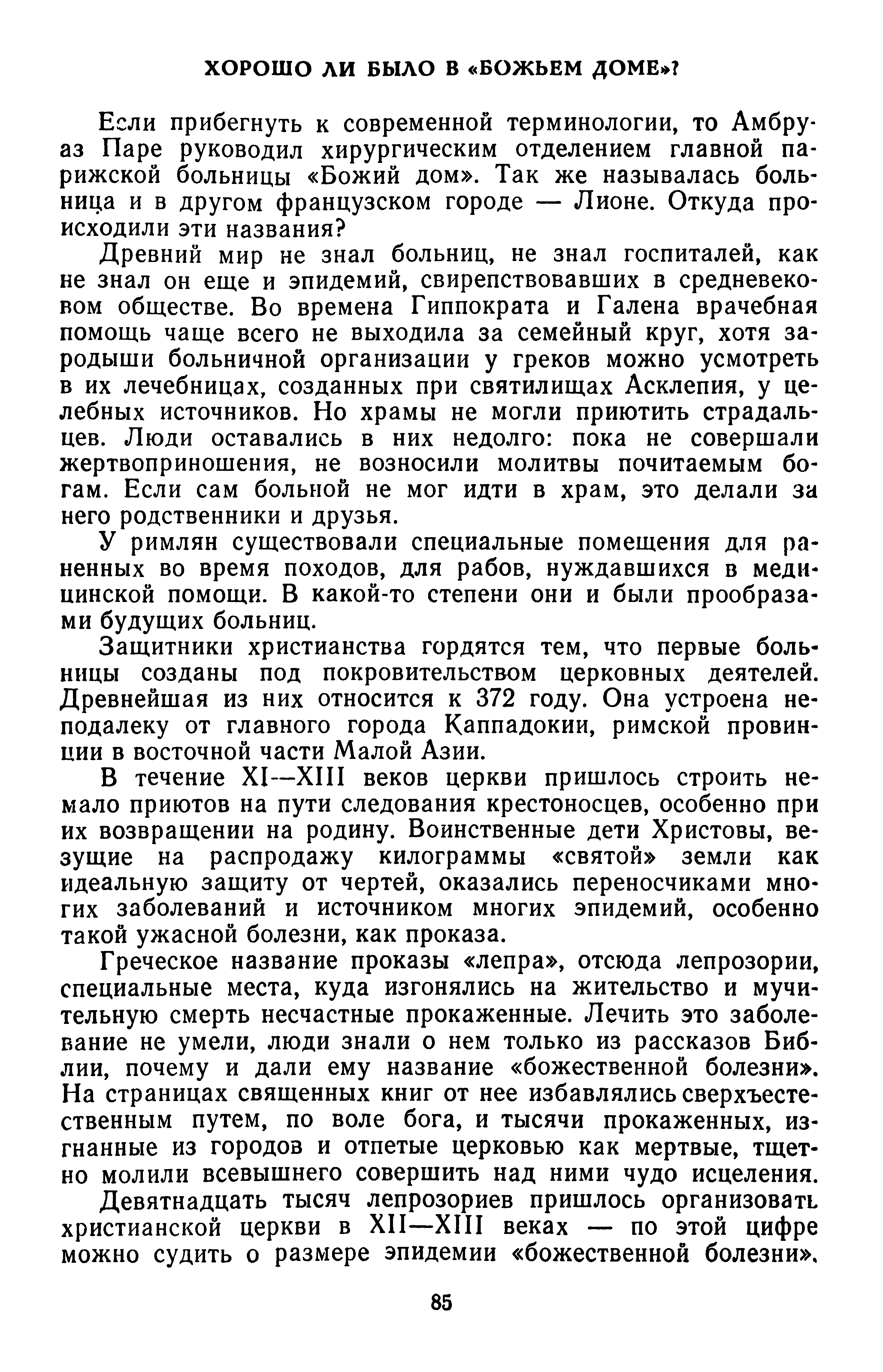 ХОРОШО ЛИ БЫЛО В «БОЖЬЕМ ДОМЕ»?

Если прибегнуть к современной терминологии, то Амбруаз Паре руководил хирургическим отделением главной парижской больницы «Божий дом». Так же называлась больница и в другом французском городе — Лионе. Откуда происходили эти названия?

Древний мир не знал больниц, не знал госпиталей, как не знал он еще и эпидемий, свирепствовавших в средневековом обществе. Во времена Гиппократа и Галена врачебная помощь чаще всего не выходила за семейный круг, хотя зародыши больничной организации у греков можно усмотреть в их лечебницах, созданных при святилищах Асклепия, у целебных источников. Но храмы не могли приютить страдальцев. Люди оставались в них недолго: пока не совершали жертвоприношения, не возносили молитвы почитаемым богам. Если сам больной не мог идти в храм, это делали за него родственники и друзья.

У римлян существовали специальные помещения для раненных во время походов, для рабов, нуждавшихся в медицинской помощи. В какой-то степени они и были прообразами будущих больниц.

Защитники христианства гордятся тем, что первые больницы созданы под покровительством церковных деятелей. Древнейшая из них относится к 372 году. Она устроена неподалеку от главного города Каппадокии, римской провинции в восточной части Малой Азии.

В течение XI—XIII веков церкви пришлось строить немало приютов на пути следования крестоносцев, особенно при их возвращении на родину. Воинственные дети Христовы, везущие на распродажу килограммы «святой» земли как идеальную защиту от чертей, оказались переносчиками многих заболеваний и источником многих эпидемий, особенно такой ужасной болезни, как проказа.

Греческое название проказы «лепра», отсюда лепрозории, специальные места, куда изгонялись на жительство и мучительную смерть несчастные прокаженные. Лечить это заболевание не умели, люди знали о нем только из рассказов Библии, почему и дали ему название «божественной болезни». На страницах священных книг от нее избавлялись сверхъестественным путем, по воле бога, и тысячи прокаженных, изгнанные из городов и отпетые церковью как мертвые, тщетно молили всевышнего совершить над ними чудо исцеления.

Девятнадцать тысяч лепрозориев пришлось организовать христианской церкви в XII—XIII веках — по этой цифре можно судить о размере эпидемии «божественной болезни».

85